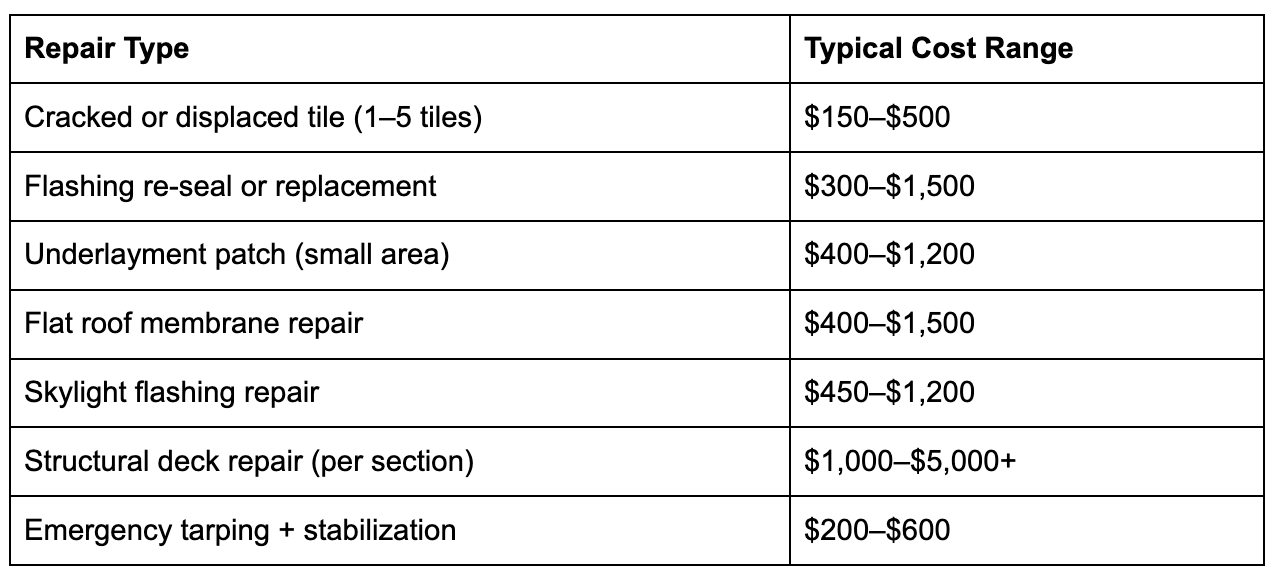 | Repair Type | Typical Cost Range |
|---|---|
| Cracked or displaced tile (1–5 tiles) | \$150–\$500 |
| Flashing re-seal or replacement | \$300–\$1,500 |
| Underlayment patch (small area) | \$400–\$1,200 |
| Flat roof membrane repair | \$400–\$1,500 |
| Skylight flashing repair | \$450–\$1,200 |
| Structural deck repair (per section) | \$1,000–\$5,000+ |
| Emergency tarping + stabilization | \$200–\$600 |